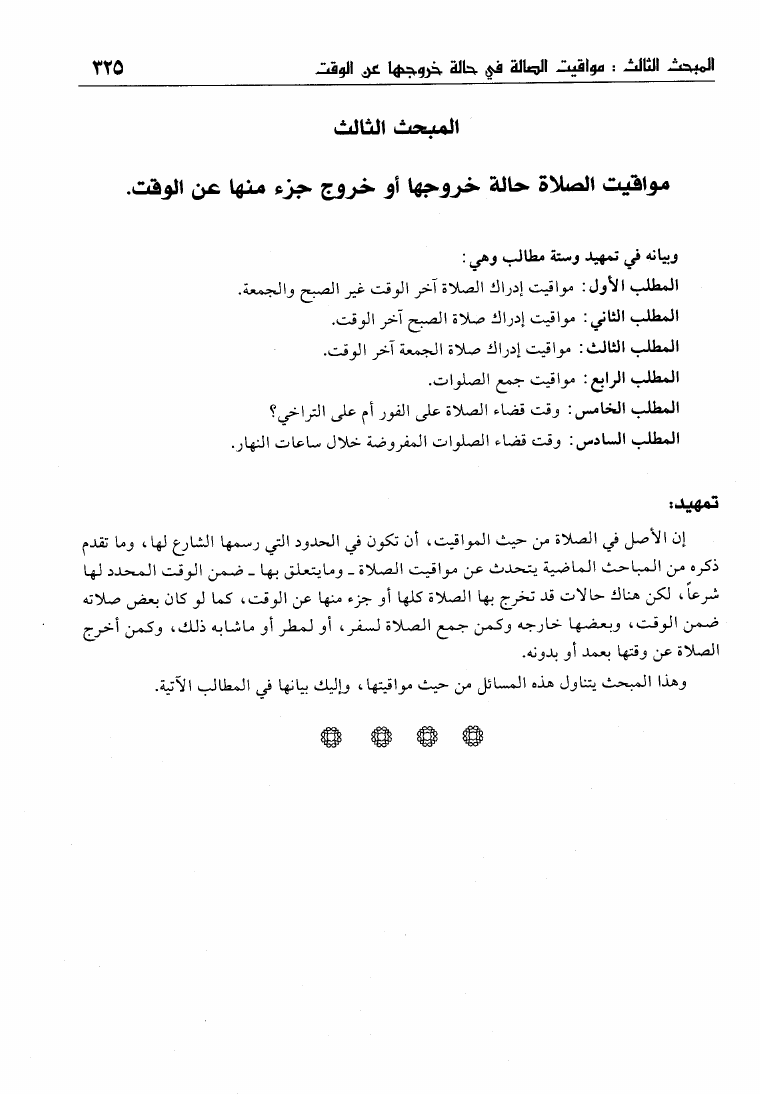 المبحث الثالث : مواقيت الصلاة في حالة خروجها عن الوقت ٣٢٥

المبحث الثالث

مواقيت الصلاة حالة خروجها أو خروج جزء منها عن الوقت.

وبيانه في تمهيد وستة مطالب وهي:
المطلب الأول: مواقيت إدراك الصلاة آخر الوقت غير الصبح والجمعة.
المطلب الثاني: مواقيت إدراك صلاة الصبح آخر الوقت.
المطلب الثالث: مواقيت إدراك صلاة الجمعة آخر الوقت.
المطلب الرابع: مواقيت جمع الصلوات.
المطلب الخامس: وقت قضاء الصلاة على الفور أم على التراخي؟
المطلب السادس: وقت قضاء الصلوات المفروضة خلال ساعات النهار.

تمهيد:
إن الأصل في الصلاة من حيث المواقيت، أن تكون في الحدود التي رسمها الشارع لها، وما تقدم ذكره من المباحث الماضية يتحدث عن مواقيت الصلاة ـ ومايتعلق بها ـ ضمن الوقت المحدد لها شرعاً، لكن هناك حالات قد تخرج بها الصلاة كلها أو جزء منها عن الوقت، كما لو كان بعض صلاته ضمن الوقت، وبعضها خارجه وكمن جمع الصلاة لسفر، أو لمطر أو ماشابه ذلك، وكمن أخرج الصلاة عن وقتها بعمد أو بدونه.

وهذا المبحث يتناول هذه المسائل من حيث مواقيتها، وإليك بيانها في المطالب الآتية.